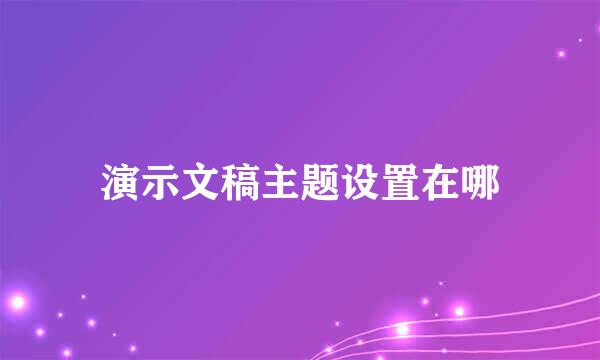 演示文稿主题设置在哪